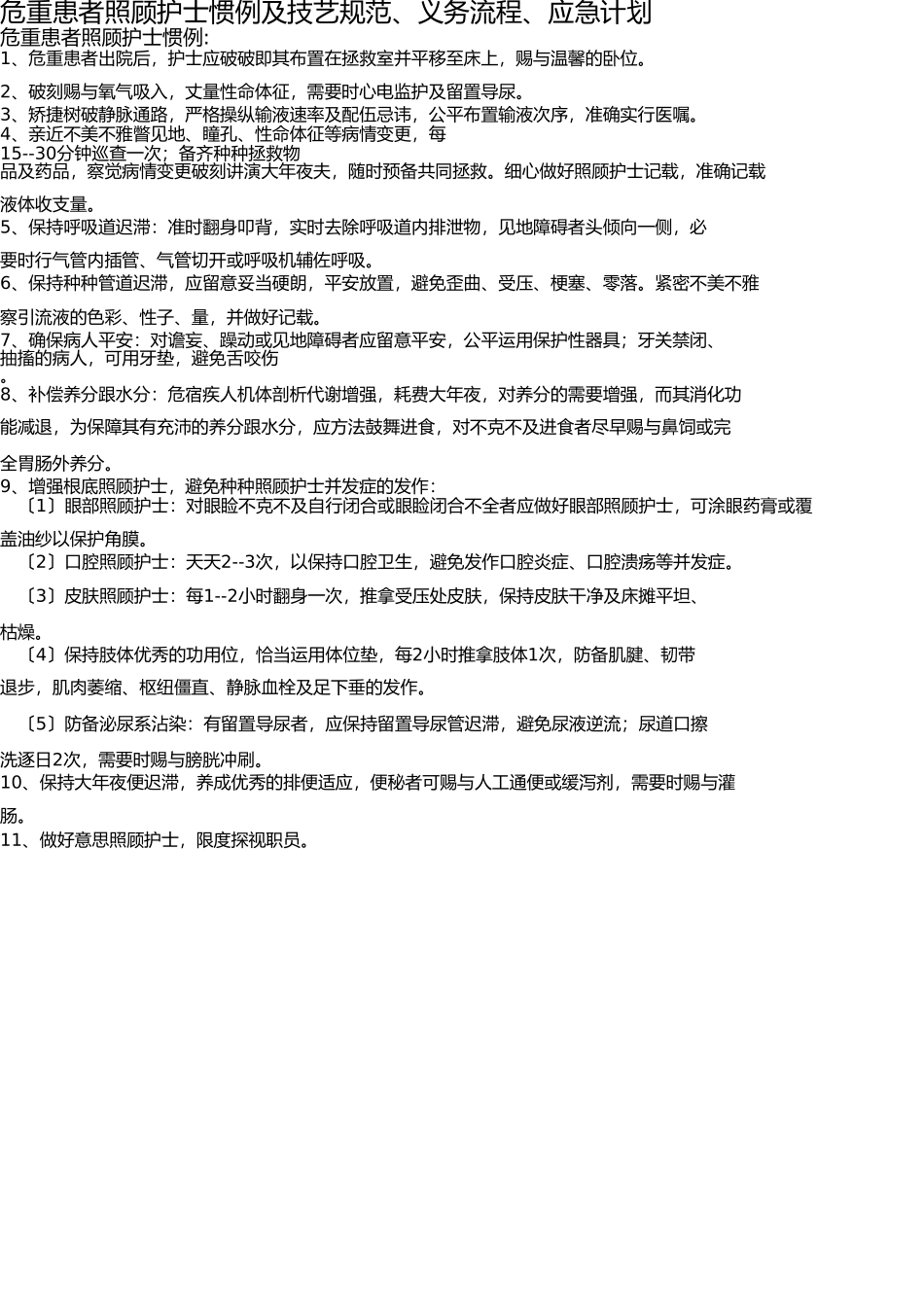 危重患者照顾护士惯例及技艺规范、义务流程、应急计划

危重患者照顾护士惯例:

1、危重患者出院后，护士应破破即其布置在拯救室并平移至床上，赐与温馨的卧位。

2、破刻赐与氧气吸入，丈量性命体征，需要时心电监护及留置导尿。

3、矫捷树破静脉通路，严格操纵输液速率及配伍忌讳，公平布置输液次序，准确实行医嘱。

4、亲近不美不雅瞥见地、瞳孔、性命体征等病情变更，每15--30分钟巡查一次；备齐种种拯救物品及药品，察觉病情变更破刻讲演大年夜夫，随时预备共同拯救。细心做好照顾护士记载，准确记载液体收支量。

5、保持呼吸道迟滞：准时翻身叩背，实时去除呼吸道内排泄物，见地障碍者头倾向一侧，必要时行气管内插管、气管切开或呼吸机辅佐呼吸。

6、保持种种管道迟滞，应留意妥当硬朗，平安放置，避免歪曲、受压、梗塞、零落。紧密不美不雅察引流液的色彩、性子、量，并做好记载。

7、确保病人平安：对谵妄、躁动或见地障碍者应留意平安，公平运用保护性器具；牙关禁闭、抽搐的病人，可用牙垫，避免舌咬伤。

8、补偿养分跟水分：危宿疾人机体剖析代谢增强，耗费大年夜，对养分的需要增强，而其消化功能减退，为保障其有充沛的养分跟水分，应方法鼓舞进食，对不克不及进食者尽早赐与鼻饲或完全胃肠外养分。

9、增强根底照顾护士，避免种种照顾护士并发症的发作：

〔1〕眼部照顾护士：对眼睑不克不及自行闭合或眼睑闭合不全者应做好眼部照顾护士，可涂眼药膏或覆盖油纱以保护角膜。

〔2〕口腔照顾护士：天天2--3次，以保持口腔卫生，避免发作口腔炎症、口腔溃疡等并发症。

〔3〕皮肤照顾护士：每1--2小时翻身一次，推拿受压处皮肤，保持皮肤干净及床摊平坦、枯燥。

〔4〕保持肢体优秀的功用位，恰当运用体位垫，每2小时推拿肢体1次，防备肌腱、韧带退步，肌肉萎缩、枢纽僵直、静脉血栓及足下垂的发作。

〔5〕防备泌尿系沾染：有留置导尿者，应保持留置导尿管迟滞，避免尿液逆流；尿道口擦洗逐日2次，需要时赐与膀胱冲刷。

10、保持大年夜便迟滞，养成优秀的排便适应，便秘者可赐与人工通便或缓泻剂，需要时赐与灌肠。

11、做好意思照顾护士，限度探视职员。